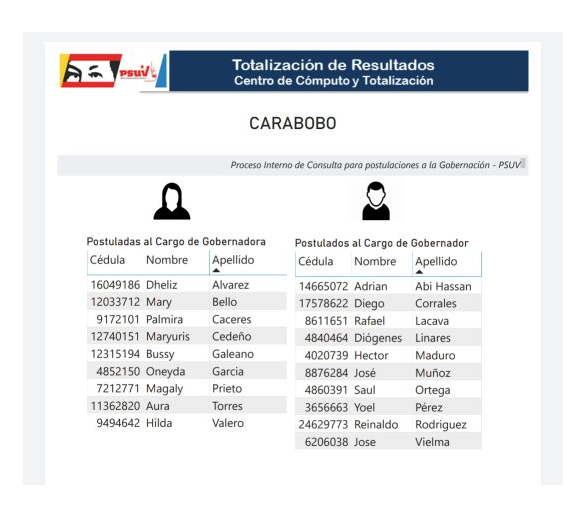 PSUV

Totalización de Resultados
Centro de Cómputo y Totalización

CARABOBO

Proceso Interno de Consulta para postulaciones a la Gobernación - PSUV

Postuladas al Cargo de Gobernadora

| Cédula | Nombre | Apellido |
|---|---|---|
| 16049186 | Dheliz | Alvarez |
| 12033712 | Mary | Bello |
| 9172101 | Palmira | Caceres |
| 12740151 | Maryuris | Cedeño |
| 12315194 | Bussy | Galeano |
| 4852150 | Oneyda | Garcia |
| 7212771 | Magaly | Prieto |
| 11362820 | Aura | Torres |
| 9494642 | Hilda | Valero |

Postulados al Cargo de Gobernador

| Cédula | Nombre | Apellido |
|---|---|---|
| 14665072 | Adrian | Abi Hassan |
| 17578622 | Diego | Corrales |
| 8611651 | Rafael | Lacava |
| 4840464 | Diógenes | Linares |
| 4020739 | Hector | Maduro |
| 8876284 | José | Muñoz |
| 4860391 | Saul | Ortega |
| 3656663 | Yoel | Pérez |
| 24629773 | Reinaldo | Rodriguez |
| 6206038 | Jose | Vielma |